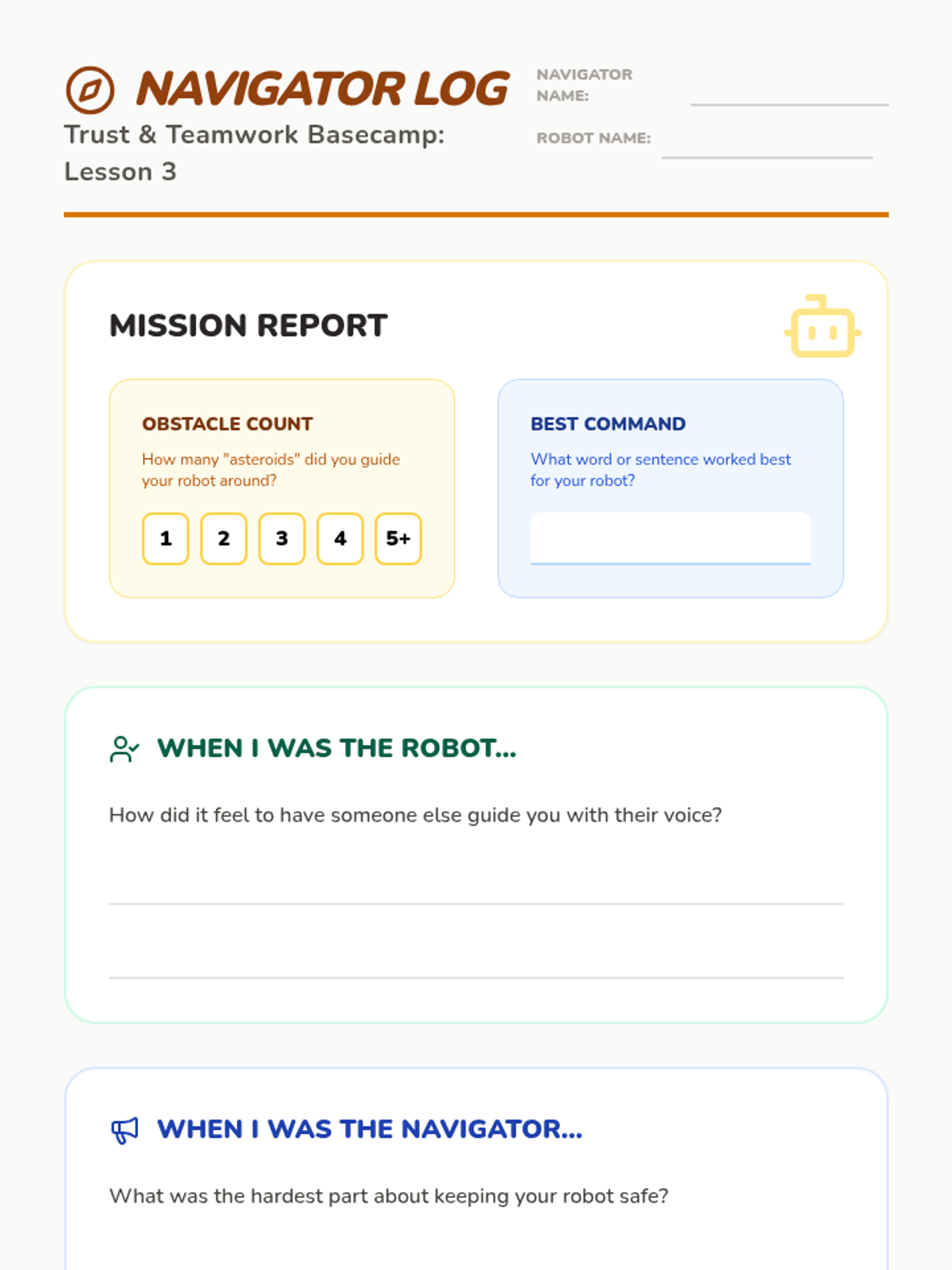 NAVIGATOR LOG

Trust & Teamwork Basecamp: Lesson 3

NAVIGATOR NAME:

ROBOT NAME:

MISSION REPORT

OBSTACLE COUNT

How many "asteroids" did you guide your robot around?

1 2 3 4 5+

BEST COMMAND

What word or sentence worked best for your robot?

WHEN I WAS THE ROBOT...

How did it feel to have someone else guide you with their voice?

WHEN I WAS THE NAVIGATOR...

What was the hardest part about keeping your robot safe?